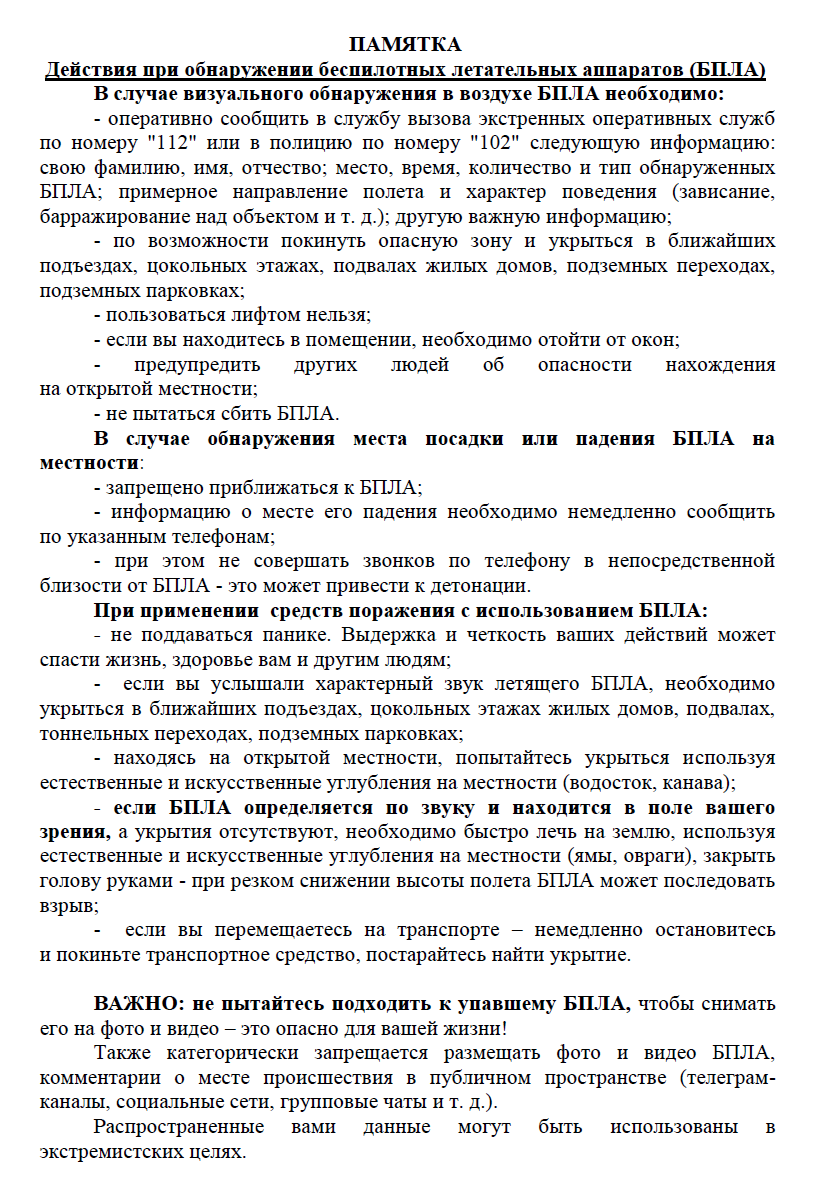 ПАМЯТКА
Действия при обнаружении беспилотных летательных аппаратов (БПЛА)
В случае визуального обнаружения в воздухе БПЛА необходимо:

- оперативно сообщить в службу вызова экстренных оперативных служб по номеру "112" или в полицию по номеру "102" следующую информацию: свою фамилию, имя, отчество; место, время, количество и тип обнаруженных БПЛА; примерное направление полета и характер поведения (зависание, барражирование над объектом и т. д.); другую важную информацию;

- по возможности покинуть опасную зону и укрыться в ближайших подъездах, цокольных этажах, подвалах жилых домов, подземных переходах, подземных парковках;

- пользоваться лифтом нельзя;

- если вы находитесь в помещении, необходимо отойти от окон;

- предупредить других людей об опасности нахождения на открытой местности;

- не пытаться сбить БПЛА.

В случае обнаружения места посадки или падения БПЛА на местности:

- запрещено приближаться к БПЛА;

- информацию о месте его падения необходимо немедленно сообщить по указанным телефонам;

- при этом не совершать звонков по телефону в непосредственной близости от БПЛА - это может привести к детонации.

При применении средств поражения с использованием БПЛА:

- не поддаваться панике. Выдержка и четкость ваших действий может спасти жизнь, здоровье вам и другим людям;

- если вы услышали характерный звук летящего БПЛА, необходимо укрыться в ближайших подъездах, цокольных этажах жилых домов, подвалах, тоннельных переходах, подземных парковках;

- находясь на открытой местности, попытайтесь укрыться используя естественные и искусственные углубления на местности (водосток, канава);

- если БПЛА определяется по звуку и находится в поле вашего зрения, а укрытия отсутствуют, необходимо быстро лечь на землю, используя естественные и искусственные углубления на местности (ямы, овраги), закрыть голову руками - при резком снижении высоты полета БПЛА может последовать взрыв;

- если вы перемещаетесь на транспорте – немедленно остановитесь и покиньте транспортное средство, постарайтесь найти укрытие.

ВАЖНО: не пытайтесь подходить к упавшему БПЛА, чтобы снимать его на фото и видео – это опасно для вашей жизни!

Также категорически запрещается размещать фото и видео БПЛА, комментарии о месте происшествия в публичном пространстве (телеграм-каналы, социальные сети, групповые чаты и т. д.).

Распространенные вами данные могут быть использованы в экстремистских целях.